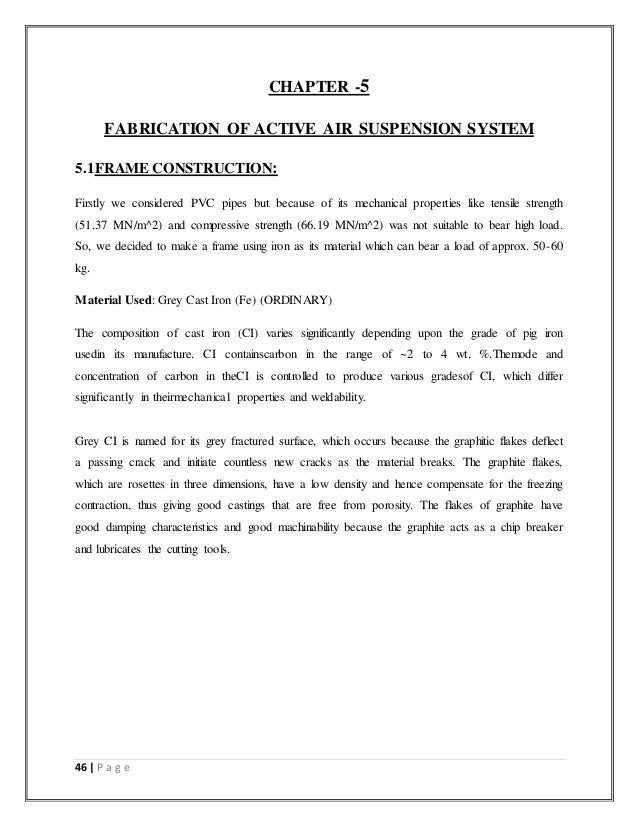 CHAPTER -5

FABRICATION OF ACTIVE AIR SUSPENSION SYSTEM

5.1FRAME CONSTRUCTION:

Firstly we considered PVC pipes but because of its mechanical properties like tensile strength (51.37 MN/m^2) and compressive strength (66.19 MN/m^2) was not suitable to bear high load. So, we decided to make a frame using iron as its material which can bear a load of approx. 50-60 kg.

Material Used: Grey Cast Iron (Fe) (ORDINARY)

The composition of cast iron (CI) varies significantly depending upon the grade of pig iron usedin its manufacture. CI containscarbon in the range of ~2 to 4 wt. %.Themode and concentration of carbon in theCI is controlled to produce various gradesof CI, which differ significantly in theirmechanical properties and weldability.

Grey CI is named for its grey fractured surface, which occurs because the graphitic flakes deflect a passing crack and initiate countless new cracks as the material breaks. The graphite flakes, which are rosettes in three dimensions, have a low density and hence compensate for the freezing contraction, thus giving good castings that are free from porosity. The flakes of graphite have good damping characteristics and good machinability because the graphite acts as a chip breaker and lubricates the cutting tools.

46 | P a g e